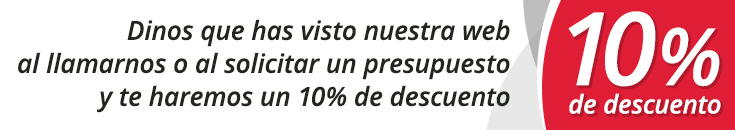 Dinos que has visto nuestra web
al llamarnos o al solicitar un presupuesto
y te haremos un 10% de descuento

10%
de descuento